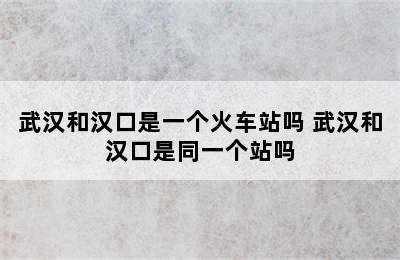 武汉和汉口是一个火车站吗 武汉和汉口是同一个站吗